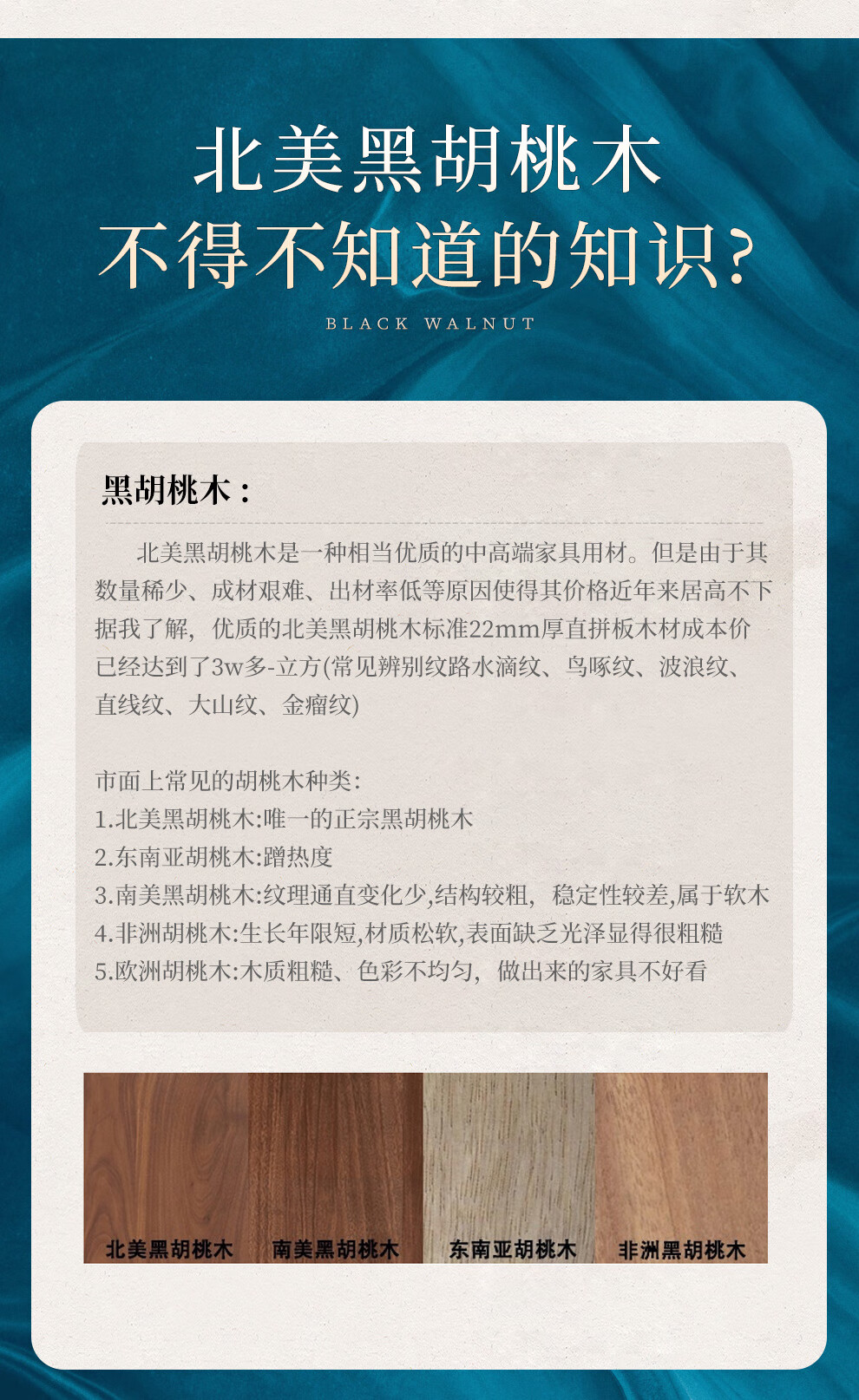 北美黑胡桃木
不得不知道的知识?

BLACK WALNUT

黑胡桃木：

北美黑胡桃木是一种相当优质的中高端家具用材。但是由于其数量稀少、成材艰难、出材率低等原因使得其价格近年来居高不下据我了解，优质的北美黑胡桃木标准22mm厚直拼板木材成本价已经达到了3w多-立方(常见辨别纹路水滴纹、鸟啄纹、波浪纹、直线纹、大山纹、金瘤纹)

市面上常见的胡桃木种类:
1.北美黑胡桃木:唯一的正宗黑胡桃木
2.东南亚胡桃木:蹭热度
3.南美黑胡桃木:纹理通直变化少,结构较粗，稳定性较差,属于软木
4.非洲胡桃木:生长年限短,材质松软,表面缺乏光泽显得很粗糙
5.欧洲胡桃木:木质粗糙、色彩不均匀，做出来的家具不好看

北美黑胡桃木 南美黑胡桃木 东南亚胡桃木 非洲黑胡桃木